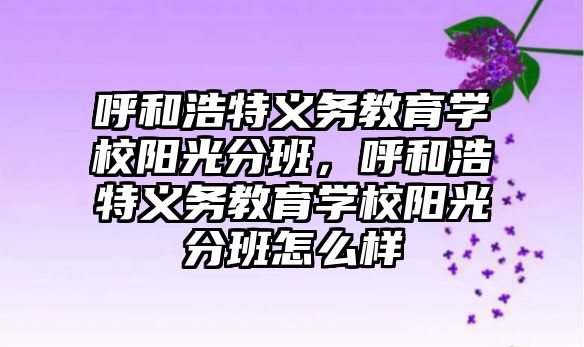 呼和浩特义务教育学校阳光分班，呼和浩特义务教育学校阳光分班怎么样